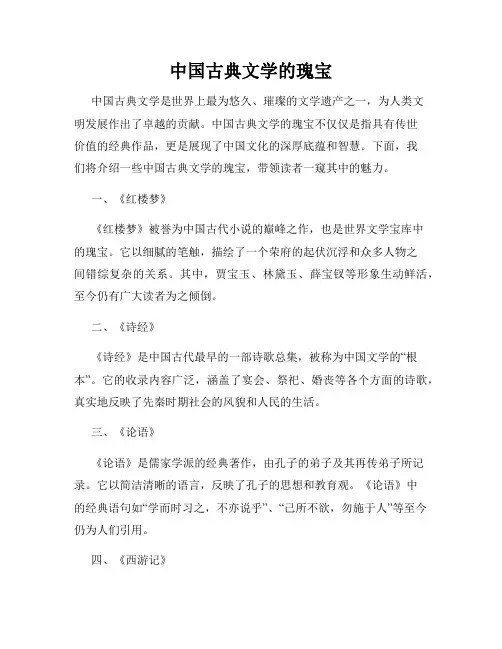 中国古典文学的瑰宝

中国古典文学是世界上最为悠久、璀璨的文学遗产之一，为人类文明发展作出了卓越的贡献。中国古典文学的瑰宝不仅仅是指具有传世价值的经典作品，更是展现了中国文化的深厚底蕴和智慧。下面，我们将介绍一些中国古典文学的瑰宝，带领读者一窥其中的魅力。

一、《红楼梦》

《红楼梦》被誉为中国古代小说的巅峰之作，也是世界文学宝库中的瑰宝。它以细腻的笔触，描绘了一个荣府的起伏沉浮和众多人物之间错综复杂的关系。其中，贾宝玉、林黛玉、薛宝钗等形象生动鲜活，至今仍有广大读者为之倾倒。

二、《诗经》

《诗经》是中国古代最早的一部诗歌总集，被称为中国文学的“根本”。它的收录内容广泛，涵盖了宴会、祭祀、婚丧等各个方面的诗歌，真实地反映了先秦时期社会的风貌和人民的生活。

三、《论语》

《论语》是儒家学派的经典著作，由孔子的弟子及其再传弟子所记录。它以简洁清晰的语言，反映了孔子的思想和教育观。《论语》中的经典语句如“学而时习之，不亦说乎”、“己所不欲，勿施于人”等至今仍为人们引用。

四、《西游记》